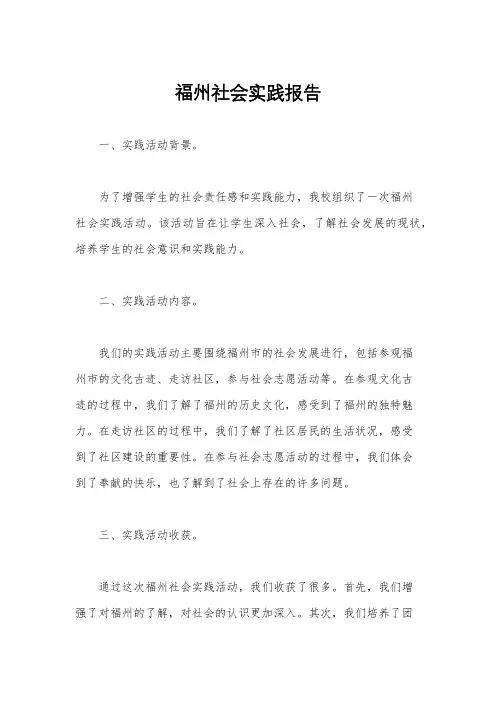 福州社会实践报告

一、实践活动背景。

为了增强学生的社会责任感和实践能力，我校组织了一次福州社会实践活动。该活动旨在让学生深入社会，了解社会发展的现状，培养学生的社会意识和实践能力。

二、实践活动内容。

我们的实践活动主要围绕福州市的社会发展进行，包括参观福州市的文化古迹、走访社区，参与社会志愿活动等。在参观文化古迹的过程中，我们了解了福州的历史文化，感受到了福州的独特魅力。在走访社区的过程中，我们了解了社区居民的生活状况，感受到了社区建设的重要性。在参与社会志愿活动的过程中，我们体会到了奉献的快乐，也了解到了社会上存在的许多问题。

三、实践活动收获。

通过这次福州社会实践活动，我们收获了很多。首先，我们增强了对福州的了解，对社会的认识更加深入。其次，我们培养了团